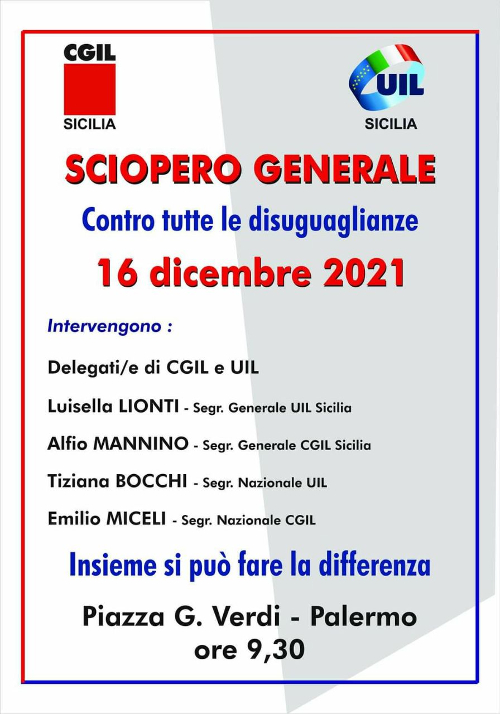 CGIL
SICILIA

UIL
SICILIA

SCIOPERO GENERALE

Contro tutte le disuguaglianze

16 dicembre 2021

Intervengono :

Delegati/e di CGIL e UIL

Luisella LIONTI - Segr. Generale UIL Sicilia

Alfio MANNINO - Segr. Generale CGIL Sicilia

Tiziana BOCCHI - Segr. Nazionale UIL

Emilio MICELI - Segr. Nazionale CGIL

Insieme si può fare la differenza

Piazza G. Verdi - Palermo
ore 9,30